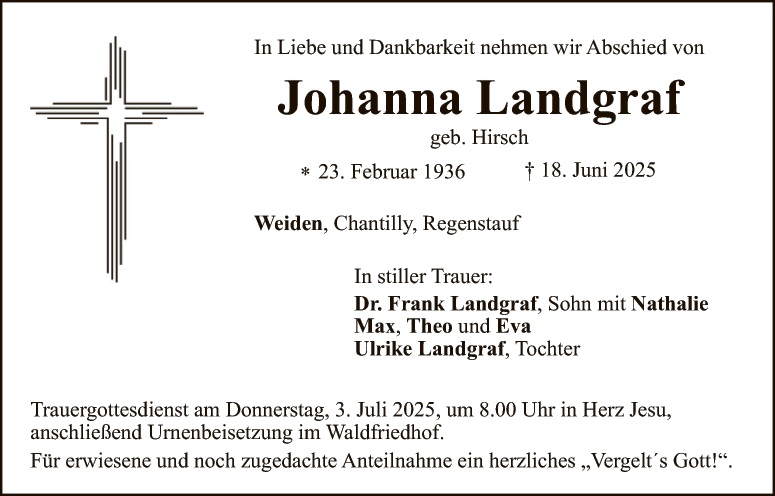 In Liebe und Dankbarkeit nehmen wir Abschied von

Johanna Landgraf

geb. Hirsch

* 23. Februar 1936 † 18. Juni 2025

Weiden, Chantilly, Regenstauf

In stiller Trauer:

Dr. Frank Landgraf, Sohn mit Nathalie
Max, Theo und Eva
Ulrike Landgraf, Tochter

Trauergottesdienst am Donnerstag, 3. Juli 2025, um 8.00 Uhr in Herz Jesu, anschließend Urnenbeisetzung im Waldfriedhof.

Für erwiesene und noch zugedachte Anteilnahme ein herzliches „Vergelt´s Gott!“.